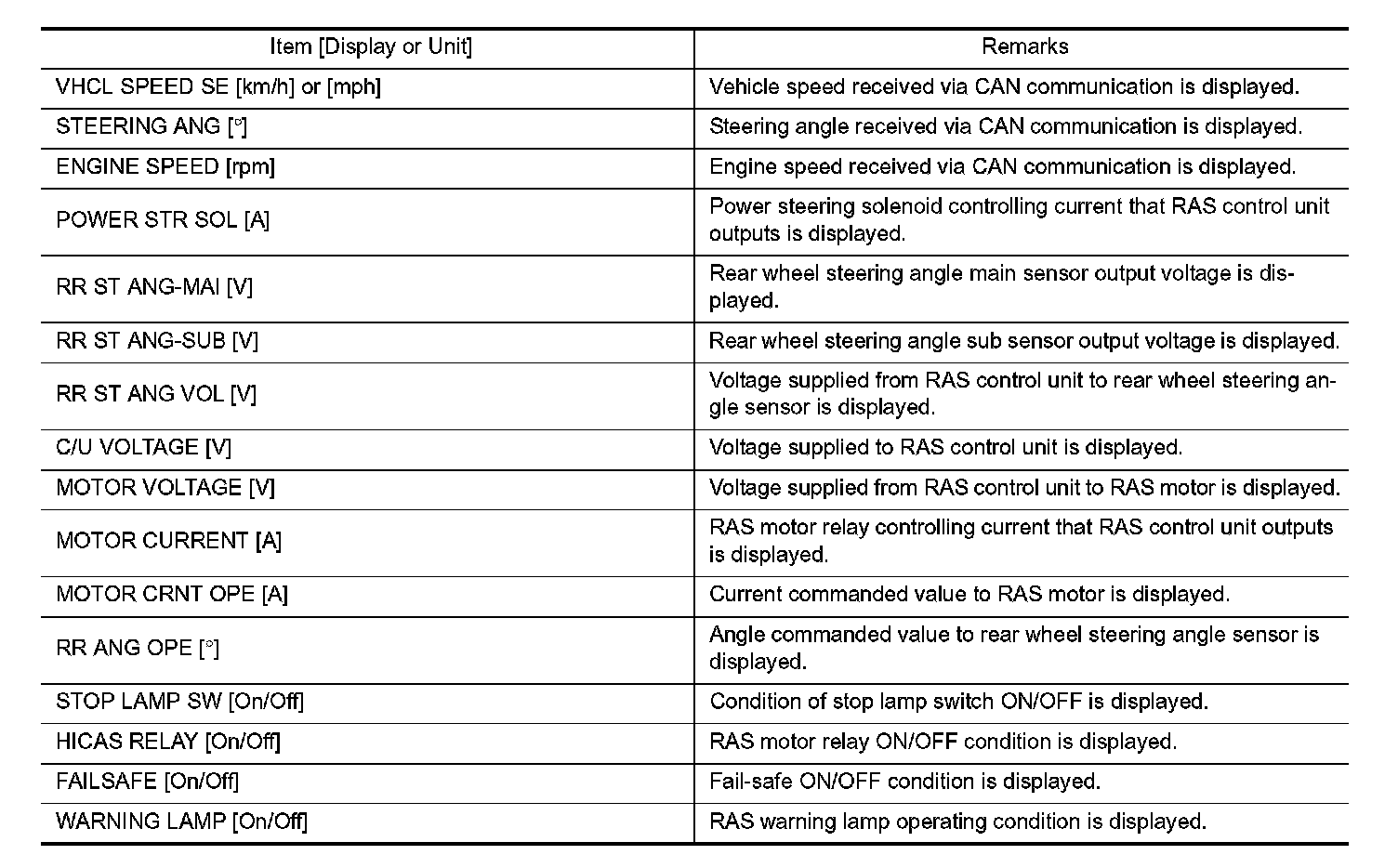 | Item [Display or Unit] | Remarks |
|---|---|
| VHCL SPEED SE [km/h] or [mph] | Vehicle speed received via CAN communication is displayed. |
| STEERING ANG [°] | Steering angle received via CAN communication is displayed. |
| ENGINE SPEED [rpm] | Engine speed received via CAN communication is displayed. |
| POWER STR SOL [A] | Power steering solenoid controlling current that RAS control unit outputs is displayed. |
| RR ST ANG-MAI [V] | Rear wheel steering angle main sensor output voltage is displayed. |
| RR ST ANG-SUB [V] | Rear wheel steering angle sub sensor output voltage is displayed. |
| RR ST ANG VOL [V] | Voltage supplied from RAS control unit to rear wheel steering angle sensor is displayed. |
| C/U VOLTAGE [V] | Voltage supplied to RAS control unit is displayed. |
| MOTOR VOLTAGE [V] | Voltage supplied from RAS control unit to RAS motor is displayed. |
| MOTOR CURRENT [A] | RAS motor relay controlling current that RAS control unit outputs is displayed. |
| MOTOR CRNT OPE [A] | Current commanded value to RAS motor is displayed. |
| RR ANG OPE [°] | Angle commanded value to rear wheel steering angle sensor is displayed. |
| STOP LAMP SW [On/Off] | Condition of stop lamp switch ON/OFF is displayed. |
| HICAS RELAY [On/Off] | RAS motor relay ON/OFF condition is displayed. |
| FAILSAFE [On/Off] | Fail-safe ON/OFF condition is displayed. |
| WARNING LAMP [On/Off] | RAS warning lamp operating condition is displayed. |